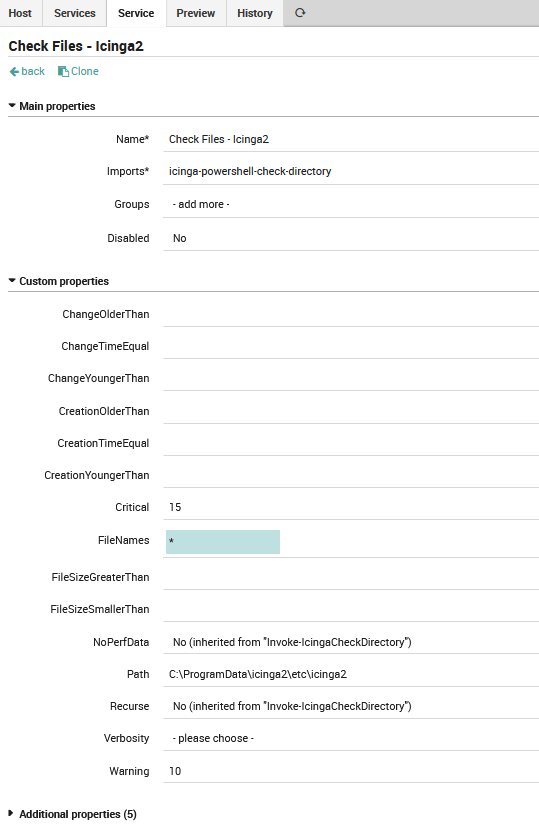 Host Services Service Preview History

Check Files - Icinga2

back Clone

Main properties

Name* Check Files - Icinga2

Imports* icinga-powershell-check-directory

Groups - add more -

Disabled No

Custom properties

ChangeOlderThan

ChangeTimeEqual

ChangeYoungerThan

CreationOlderThan

CreationTimeEqual

CreationYoungerThan

Critical 15

FileNames *

FileSizeGreaterThan

FileSizeSmallerThan

NoPerfData No (inherited from "Invoke-IcingaCheckDirectory")

Path C:\ProgramData\icinga2\etc\icinga2

Recurse No (inherited from "Invoke-IcingaCheckDirectory")

Verbosity - please choose -

Warning 10

Additional properties (5)